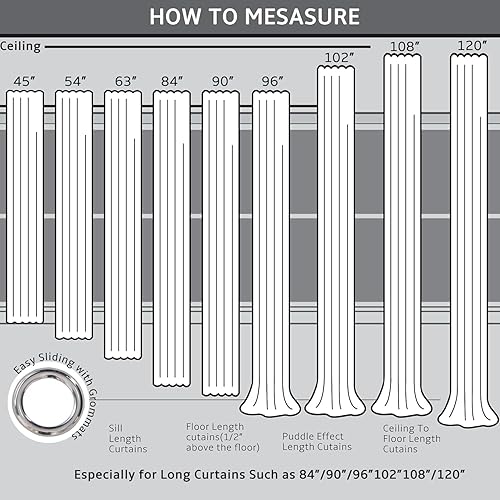 HOW TO MESASURE

Ceiling

45″ 54″ 63″ 84″ 90″ 96″ 102″ 108″ 120″

Easy Sliding with Grommats

Sill Length Curtains

Floor Length cutains(1/2″ above the floor)

Puddle Effect Length Cutains

Ceiling To Floor Length Cutains

Especially for Long Curtains Such as 84″/90″/96″102″108″/120″